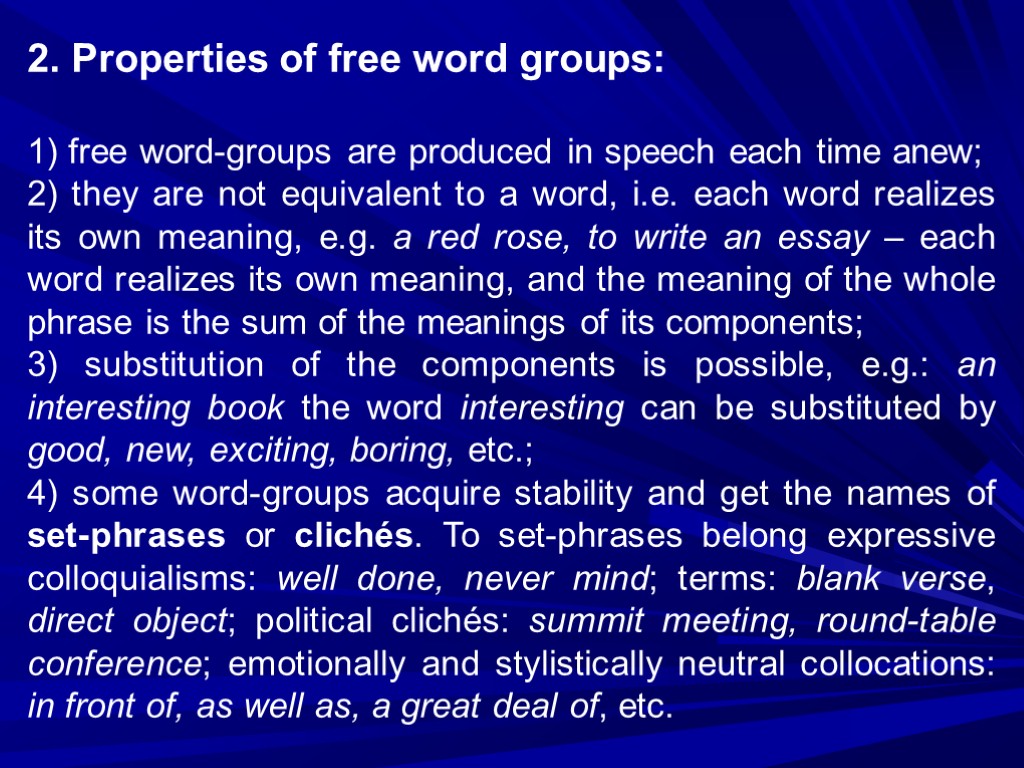 2. Properties of free word groups:

1) free word-groups are produced in speech each time anew;
2) they are not equivalent to a word, i.e. each word realizes its own meaning, e.g. a red rose, to write an essay – each word realizes its own meaning, and the meaning of the whole phrase is the sum of the meanings of its components;
3) substitution of the components is possible, e.g.: an interesting book the word interesting can be substituted by good, new, exciting, boring, etc.;
4) some word-groups acquire stability and get the names of set-phrases or clichés. To set-phrases belong expressive colloquialisms: well done, never mind; terms: blank verse, direct object; political clichés: summit meeting, round-table conference; emotionally and stylistically neutral collocations: in front of, as well as, a great deal of, etc.